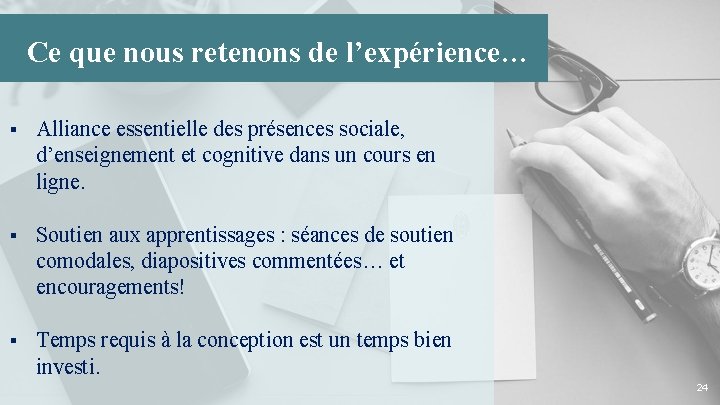 Ce que nous retenons de l’expérience…

▪ Alliance essentielle des présences sociale, d’enseignement et cognitive dans un cours en ligne.

▪ Soutien aux apprentissages : séances de soutien comodales, diapositives commentées… et encouragements!

▪ Temps requis à la conception est un temps bien investi.

24